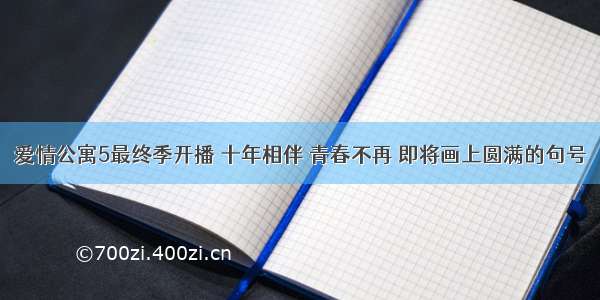 爱情公寓5最终季开播 十年相伴 青春不再 即将画上圆满的句号

©700zi.400zi.cn